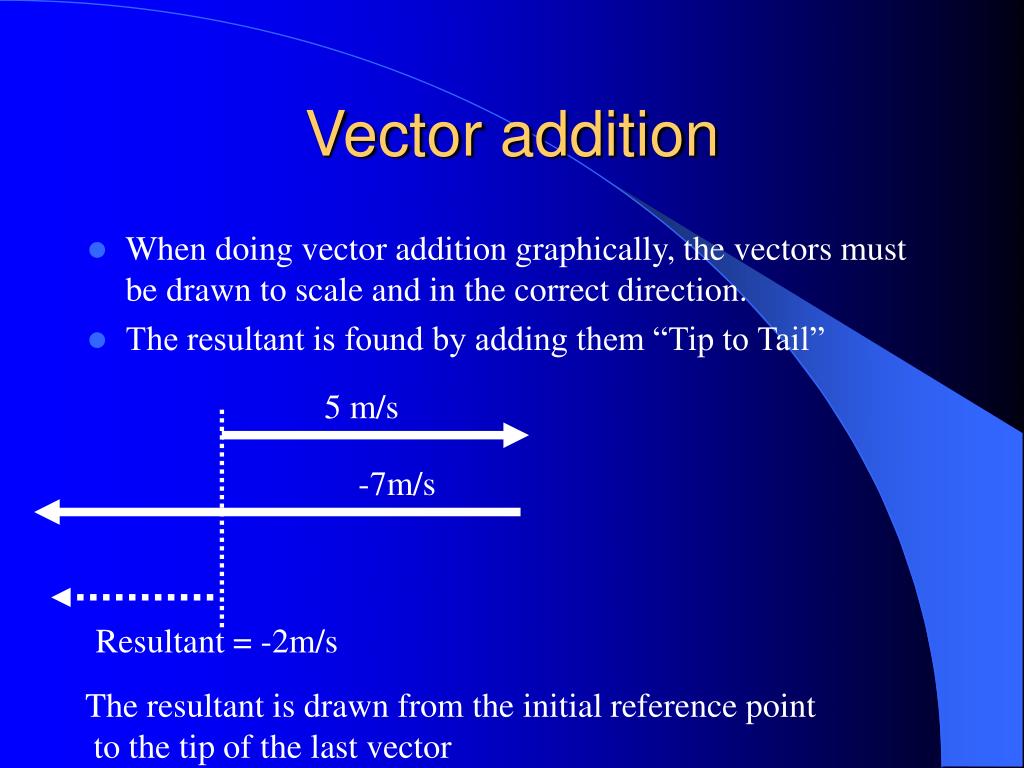 Vector addition

- When doing vector addition graphically, the vectors must be drawn to scale and in the correct direction.
- The resultant is found by adding them “Tip to Tail”

5 m/s

-7m/s

Resultant = -2m/s

The resultant is drawn from the initial reference point to the tip of the last vector